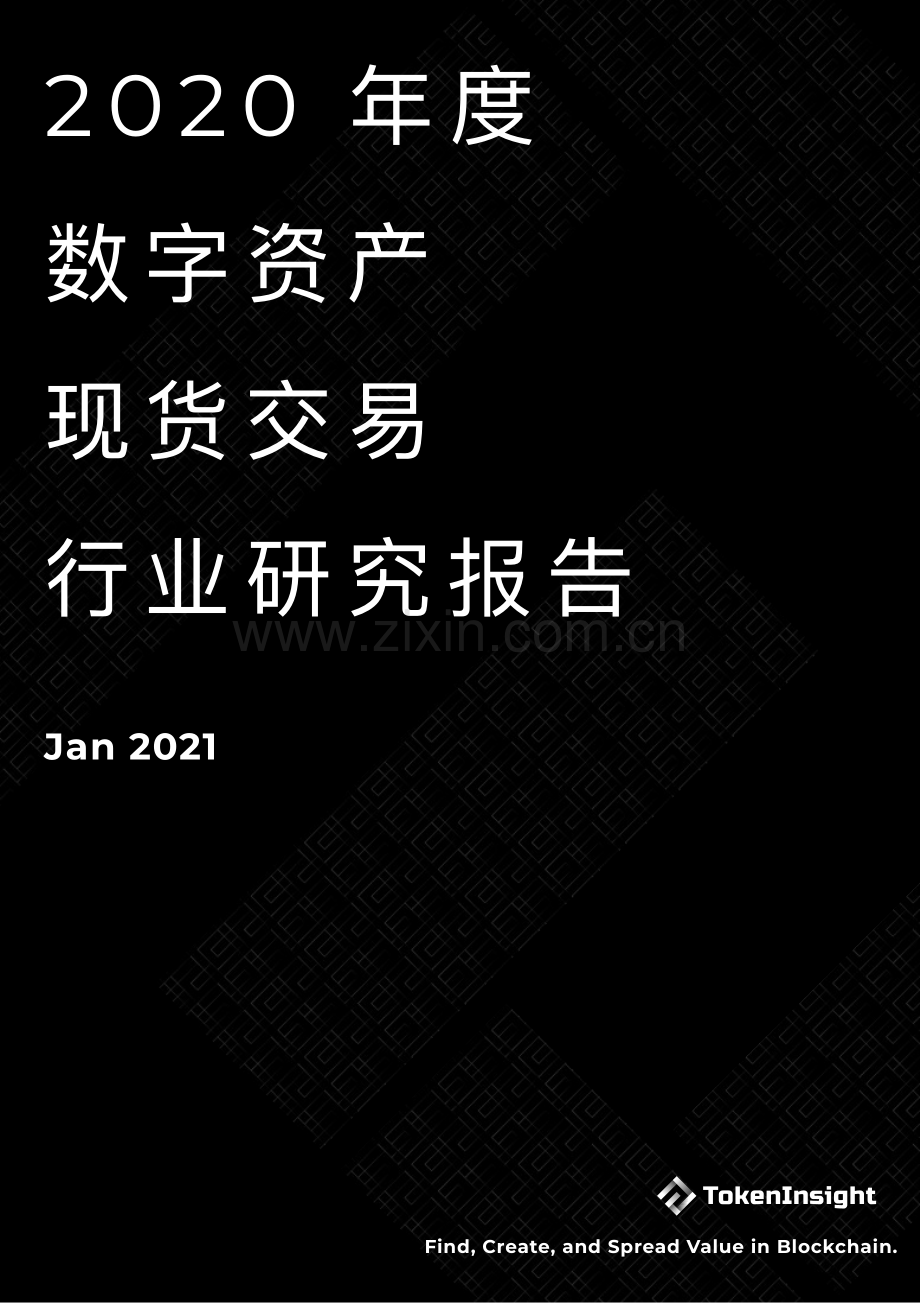 2020 年度

数字资产

现货交易

行业研究报告

www.zixin.com.cn

Jan 2021

TokenInsight

Find, Create, and Spread Value in Blockchain.